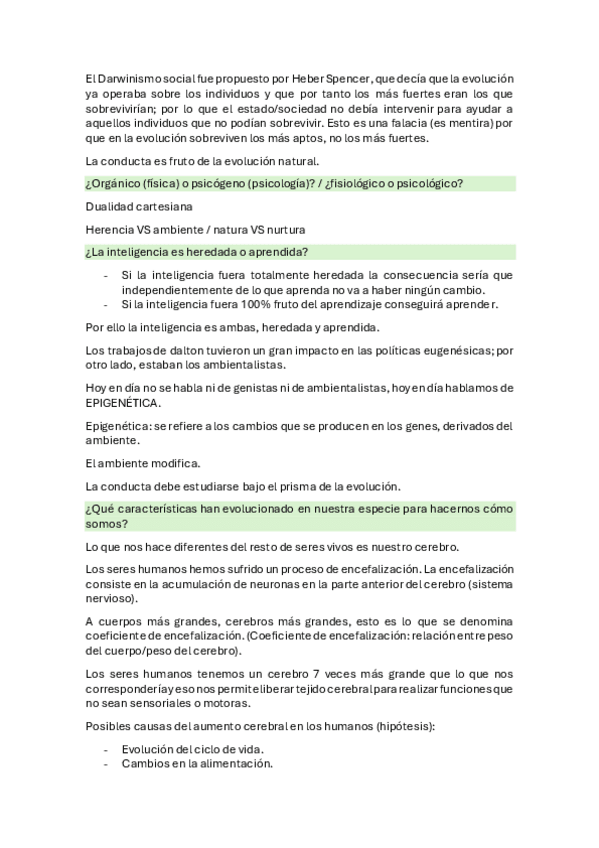 El Darwinismo social fue propuesto por Heber Spencer, que decía que la evolución ya operaba sobre los individuos y que por tanto los más fuertes eran los que sobrevivirían; por lo que el estado/sociedad no debía intervenir para ayudar a aquellos individuos que no podían sobrevivir. Esto es una falacia (es mentira) por que en la evolución sobreviven los más aptos, no los más fuertes.

La conducta es fruto de la evolución natural.

¿Orgánico (física) o psicógeno (psicología)? / ¿fisiológico o psicológico?

Dualidad cartesiana

Herencia VS ambiente / natura VS nurtura

¿La inteligencia es heredada o aprendida?

- Si la inteligencia fuera totalmente heredada la consecuencia sería que independientemente de lo que aprenda no va a haber ningún cambio.
- Si la inteligencia fuera 100% fruto del aprendizaje conseguirá aprender.

Por ello la inteligencia es ambas, heredada y aprendida.

Los trabajos de dalton tuvieron un gran impacto en las políticas eugenésicas; por otro lado, estaban los ambientalistas.

Hoy en día no se habla ni de genistas ni de ambientalistas, hoy en día hablamos de EPIGENÉTICA.

Epigenética: se refiere a los cambios que se producen en los genes, derivados del ambiente.

El ambiente modifica.

La conducta debe estudiarse bajo el prisma de la evolución.

¿Qué características han evolucionado en nuestra especie para hacernos cómo somos?

Lo que nos hace diferentes del resto de seres vivos es nuestro cerebro.

Los seres humanos hemos sufrido un proceso de encefalización. La encefalización consiste en la acumulación de neuronas en la parte anterior del cerebro (sistema nervioso).

A cuerpos más grandes, cerebros más grandes, esto es lo que se denomina coeficiente de encefalización. (Coeficiente de encefalización: relación entre peso del cuerpo/peso del cerebro).

Los seres humanos tenemos un cerebro 7 veces más grande que lo que nos correspondería y eso nos permite liberar tejido cerebral para realizar funciones que no sean sensoriales o motoras.

Posibles causas del aumento cerebral en los humanos (hipótesis):

- Evolución del ciclo de vida.
- Cambios en la alimentación.